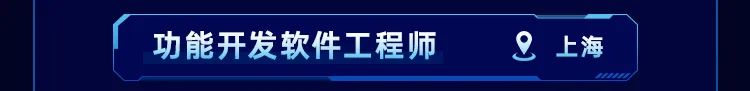 功能开发软件工程师

上海